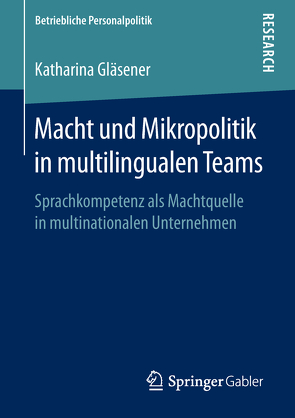 Betriebliche Personalpolitik

RESEARCH

Katharina Gläsener

Macht und Mikropolitik in multilingualen Teams

Sprachkompetenz als Machtquelle in multinationalen Unternehmen

Springer Gabler